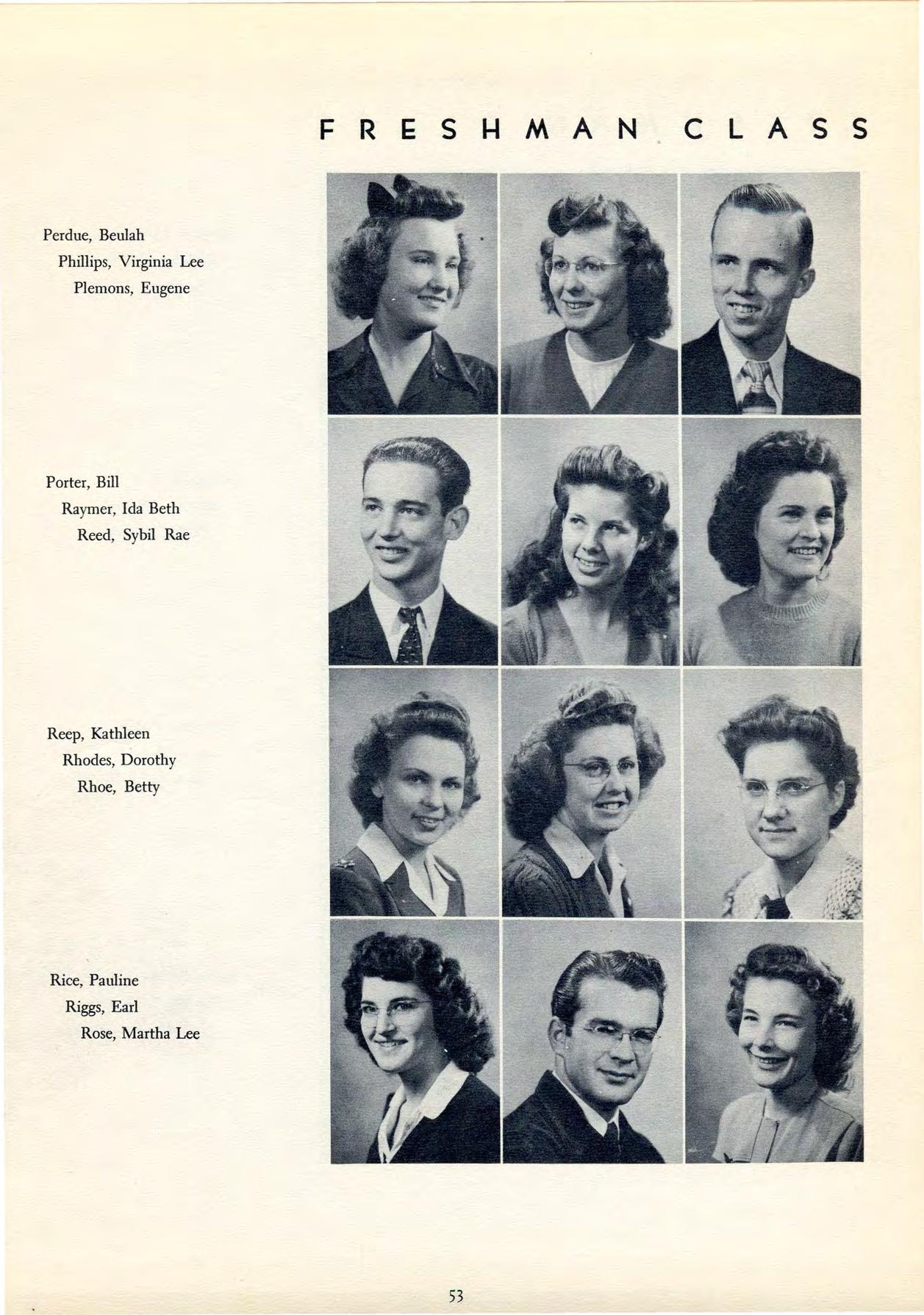 FRESHMAN CLASS

Perdue, Beulah
Phillips, Virginia Lee
Plemons, Eugene

Porter, Bill
Raymer, Ida Beth
Reed, Sybil Rae

Reep, Kathleen
Rhodes, Dorothy
Rhoe, Betty

Rice, Pauline
Riggs, Earl
Rose, Martha Lee

53